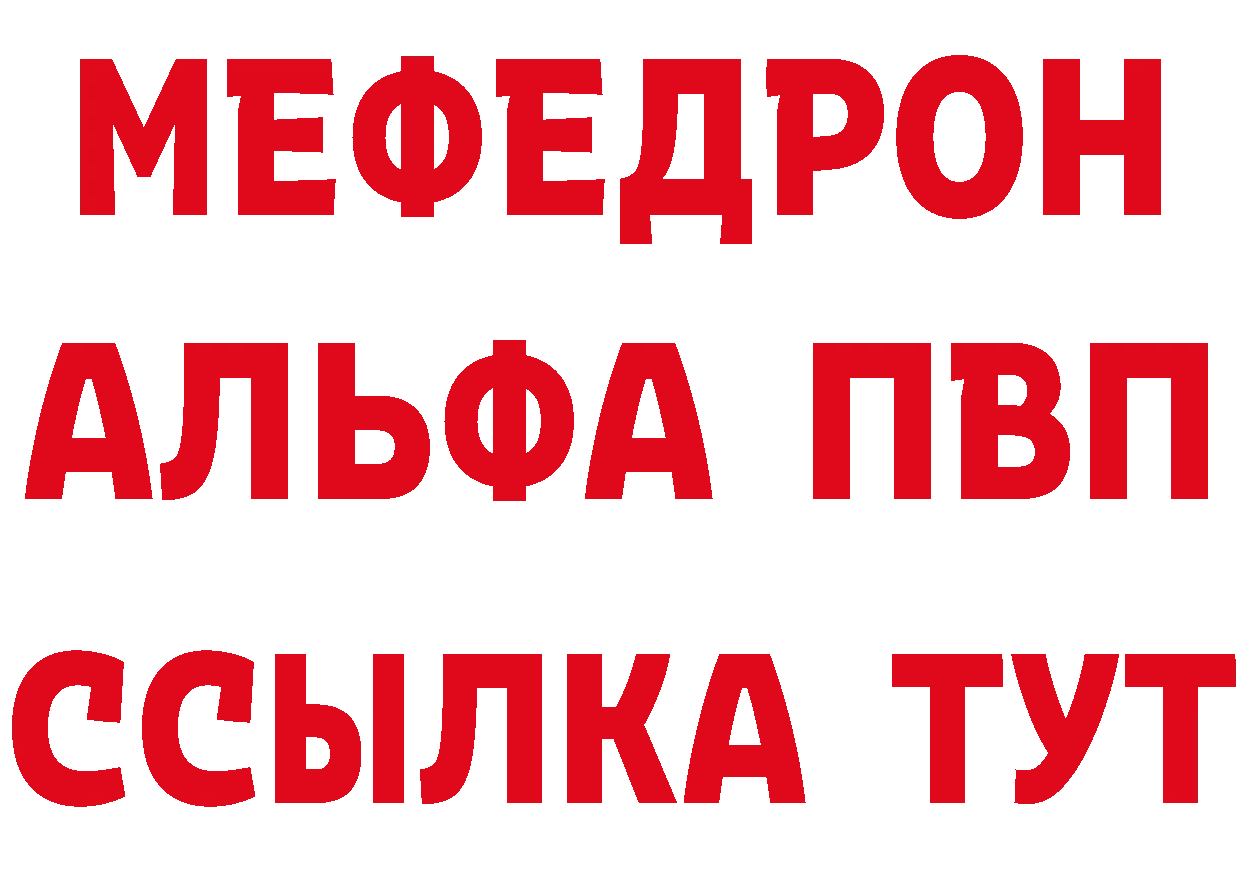 МЕФЕДРОН
АЛЬФА ПВП
ССЫЛКА ТУТ